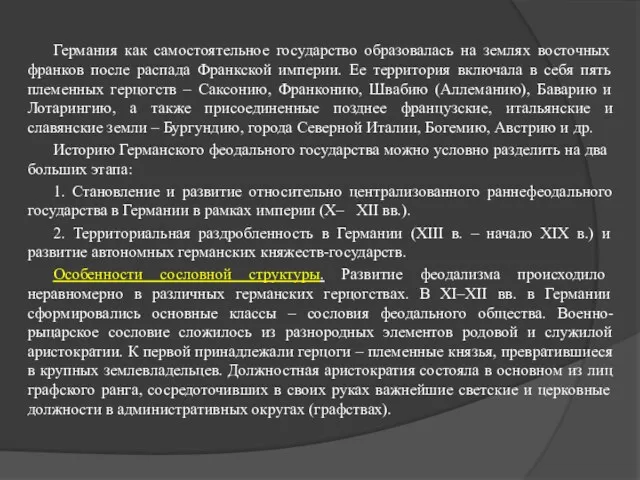 Германия как самостоятельное государство образовалась на землях восточных франков после распада Франкской империи. Ее территория включала в себя пять племенных герцогств – Саксонию, Франконию, Швабию (Аллеманию), Баварию и Лотарингию, а также присоединенные позднее французские, итальянские и славянские земли – Бургундию, города Северной Италии, Богемию, Австрию и др.

Историю Германского феодального государства можно условно разделить на два больших этапа:

1. Становление и развитие относительно централизованного раннефеодального государства в Германии в рамках империи (X– XII вв.).

2. Территориальная раздробленность в Германии (XIII в. – начало XIX в.) и развитие автономных германских княжеств-государств.

Особенности сословной структуры. Развитие феодализма происходило неравномерно в различных германских герцогствах. В XI–XII вв. в Германии сформировались основные классы – сословия феодального общества. Военно-рыцарское сословие сложилось из разнородных элементов родовой и служилой аристократии. К первой принадлежали герцоги – племенные князья, превратившиеся в крупных землевладельцев. Должностная аристократия состояла в основном из лиц графского ранга, сосредоточивших в своих руках важнейшие светские и церковные должности в административных округах (графствах).